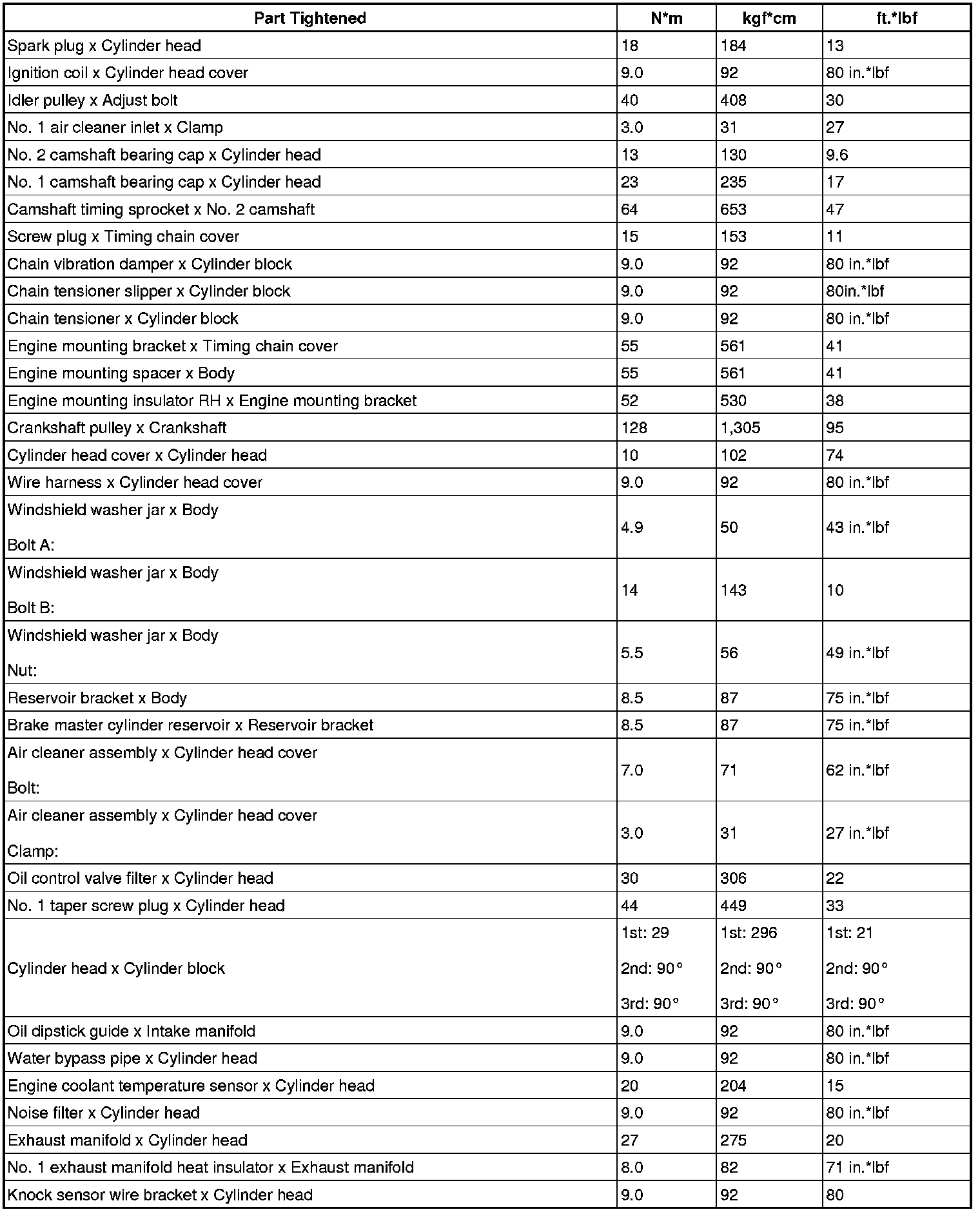 | Part Tightened | N*m | kgf*cm | ft.*lbf |
|---|---|---|---|
| Spark plug x Cylinder head | 18 | 184 | 13 |
| Ignition coil x Cylinder head cover | 9.0 | 92 | 80 in.*lbf |
| Idler pulley x Adjust bolt | 40 | 408 | 30 |
| No. 1 air cleaner inlet x Clamp | 3.0 | 31 | 27 |
| No. 2 camshaft bearing cap x Cylinder head | 13 | 130 | 9.6 |
| No. 1 camshaft bearing cap x Cylinder head | 23 | 235 | 17 |
| Camshaft timing sprocket x No. 2 camshaft | 64 | 653 | 47 |
| Screw plug x Timing chain cover | 15 | 153 | 11 |
| Chain vibration damper x Cylinder block | 9.0 | 92 | 80 in.*lbf |
| Chain tensioner slipper x Cylinder block | 9.0 | 92 | 80in.*lbf |
| Chain tensioner x Cylinder block | 9.0 | 92 | 80 in.*lbf |
| Engine mounting bracket x Timing chain cover | 55 | 561 | 41 |
| Engine mounting spacer x Body | 55 | 561 | 41 |
| Engine mounting insulator RH x Engine mounting bracket | 52 | 530 | 38 |
| Crankshaft pulley x Crankshaft | 128 | 1,305 | 95 |
| Cylinder head cover x Cylinder head | 10 | 102 | 74 |
| Wire harness x Cylinder head cover | 9.0 | 92 | 80 in.*lbf |
| Windshield washer jar x Body Bolt A: | 4.9 | 50 | 43 in.*lbf |
| Windshield washer jar x Body Bolt B: | 14 | 143 | 10 |
| Windshield washer jar x Body Nut: | 5.5 | 56 | 49 in.*lbf |
| Reservoir bracket x Body | 8.5 | 87 | 75 in.*lbf |
| Brake master cylinder reservoir x Reservoir bracket | 8.5 | 87 | 75 in.*lbf |
| Air cleaner assembly x Cylinder head cover Bolt: | 7.0 | 71 | 62 in.*lbf |
| Air cleaner assembly x Cylinder head cover Clamp: | 3.0 | 31 | 27 in.*lbf |
| Oil control valve filter x Cylinder head | 30 | 306 | 22 |
| No. 1 taper screw plug x Cylinder head | 44 | 449 | 33 |
| Cylinder head x Cylinder block | 1st: 29 2nd: 90° 3rd: 90° | 1st: 296 2nd: 90° 3rd: 90° | 1st: 21 2nd: 90° 3rd: 90° |
| Oil dipstick guide x Intake manifold | 9.0 | 92 | 80 in.*lbf |
| Water bypass pipe x Cylinder head | 9.0 | 92 | 80 in.*lbf |
| Engine coolant temperature sensor x Cylinder head | 20 | 204 | 15 |
| Noise filter x Cylinder head | 9.0 | 92 | 80 in.*lbf |
| Exhaust manifold x Cylinder head | 27 | 275 | 20 |
| No. 1 exhaust manifold heat insulator x Exhaust manifold | 8.0 | 82 | 71 in.*lbf |
| Knock sensor wire bracket x Cylinder head | 9.0 | 92 | 80 |